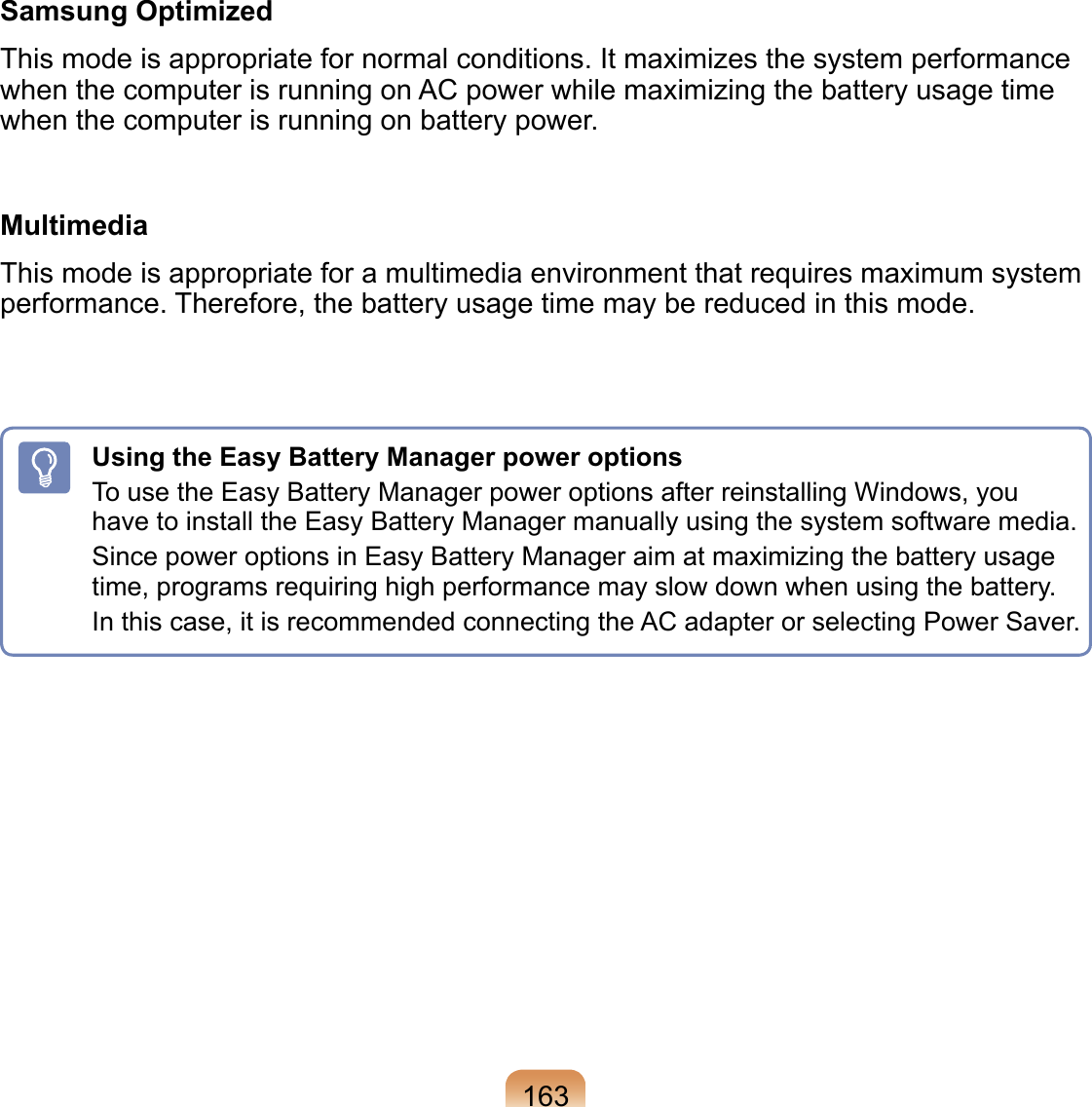 Samsung Optimized

This mode is appropriate for normal conditions. It maximizes the system performance when the computer is running on AC power while maximizing the battery usage time when the computer is running on battery power.

Multimedia

This mode is appropriate for a multimedia environment that requires maximum system performance. Therefore, the battery usage time may be reduced in this mode.

Using the Easy Battery Manager power options

To use the Easy Battery Manager power options after reinstalling Windows, you have to install the Easy Battery Manager manually using the system software media.

Since power options in Easy Battery Manager aim at maximizing the battery usage time, programs requiring high performance may slow down when using the battery.

In this case, it is recommended connecting the AC adapter or selecting Power Saver.

163